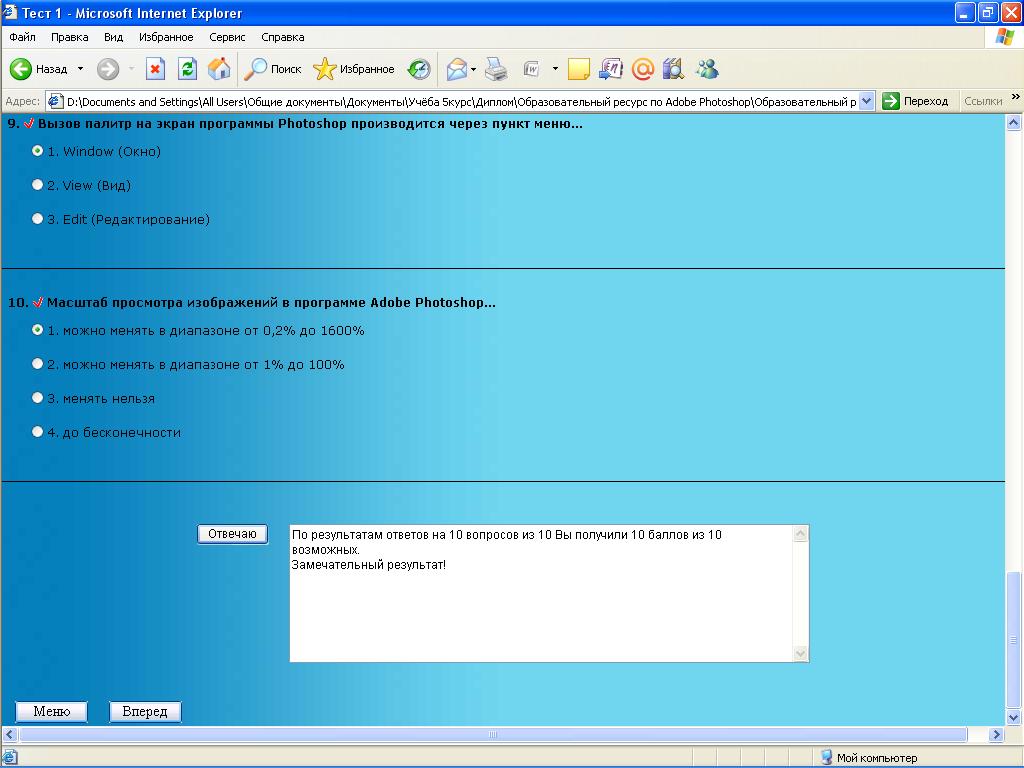 Тест 1 - Microsoft Internet Explorer

Файл Правка Вид Избранное Сервис Справка

Назад Поиск Избранное

Адрес: D:\Documents and Settings\All Users\Общие документы\Документы\Учёба 5курс\Диплом\Образовательный ресурс по Adobe Photoshop\Образовательный р Переход Ссылки

9. Вызов палитр на экран программы Photoshop производится через пункт меню...

1. Window (Окно)

2. View (Вид)

3. Edit (Редактирование)

10. Масштаб просмотра изображений в программе Adobe Photoshop...

1. можно менять в диапазоне от 0,2% до 1600%

2. можно менять в диапазоне от 1% до 100%

3. менять нельзя

4. до бесконечности

Отвечаю

По результатам ответов на 10 вопросов из 10 Вы получили 10 баллов из 10 возможных.
Замечательный результат!

Меню Вперед

Мой компьютер